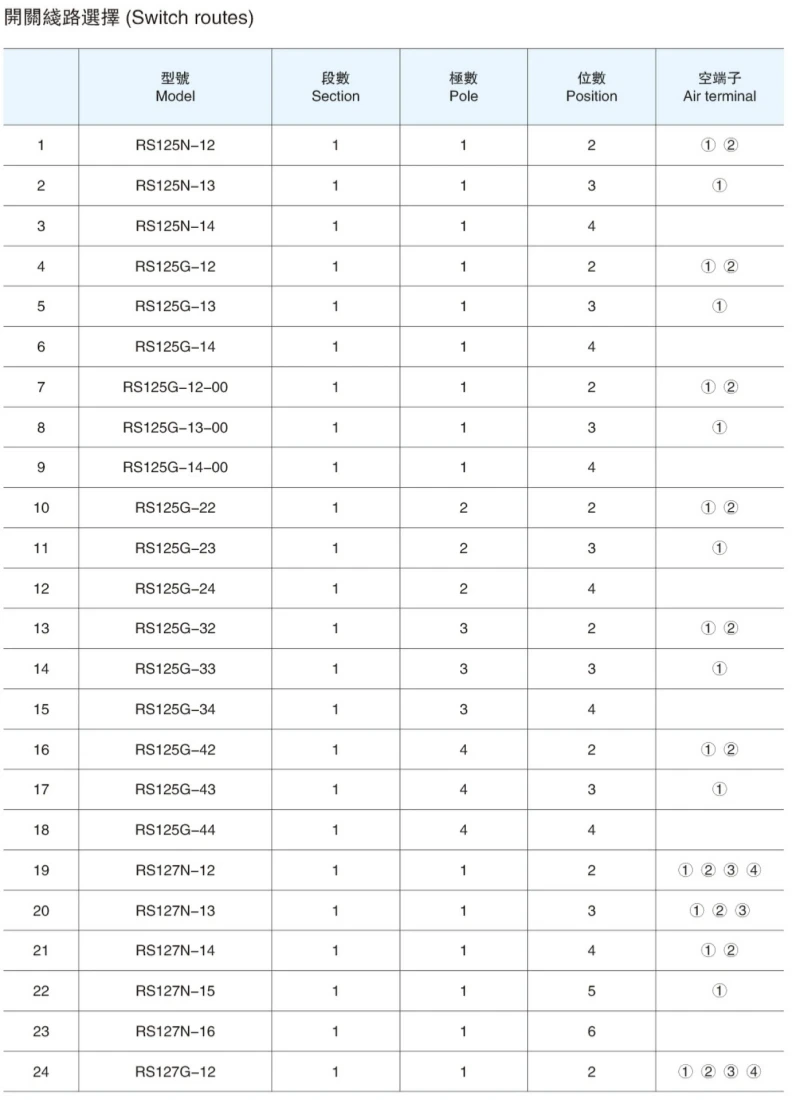 開關綫路選擇 (Switch routes)

|  | 型號 Model | 段數 Section | 極數 Pole | 位數 Position | 空端子 Air terminal |
|---|---|---|---|---|---|
| 1 | RS125N-12 | 1 | 1 | 2 | ① ② |
| 2 | RS125N-13 | 1 | 1 | 3 | ① |
| 3 | RS125N-14 | 1 | 1 | 4 |  |
| 4 | RS125G-12 | 1 | 1 | 2 | ① ② |
| 5 | RS125G-13 | 1 | 1 | 3 | ① |
| 6 | RS125G-14 | 1 | 1 | 4 |  |
| 7 | RS125G-12-00 | 1 | 1 | 2 | ① ② |
| 8 | RS125G-13-00 | 1 | 1 | 3 | ① |
| 9 | RS125G-14-00 | 1 | 1 | 4 |  |
| 10 | RS125G-22 | 1 | 2 | 2 | ① ② |
| 11 | RS125G-23 | 1 | 2 | 3 | ① |
| 12 | RS125G-24 | 1 | 2 | 4 |  |
| 13 | RS125G-32 | 1 | 3 | 2 | ① ② |
| 14 | RS125G-33 | 1 | 3 | 3 | ① |
| 15 | RS125G-34 | 1 | 3 | 4 |  |
| 16 | RS125G-42 | 1 | 4 | 2 | ① ② |
| 17 | RS125G-43 | 1 | 4 | 3 | ① |
| 18 | RS125G-44 | 1 | 4 | 4 |  |
| 19 | RS127N-12 | 1 | 1 | 2 | ① ② ③ ④ |
| 20 | RS127N-13 | 1 | 1 | 3 | ① ② ③ |
| 21 | RS127N-14 | 1 | 1 | 4 | ① ② |
| 22 | RS127N-15 | 1 | 1 | 5 | ① |
| 23 | RS127N-16 | 1 | 1 | 6 |  |
| 24 | RS127G-12 | 1 | 1 | 2 | ① ② ③ ④ |